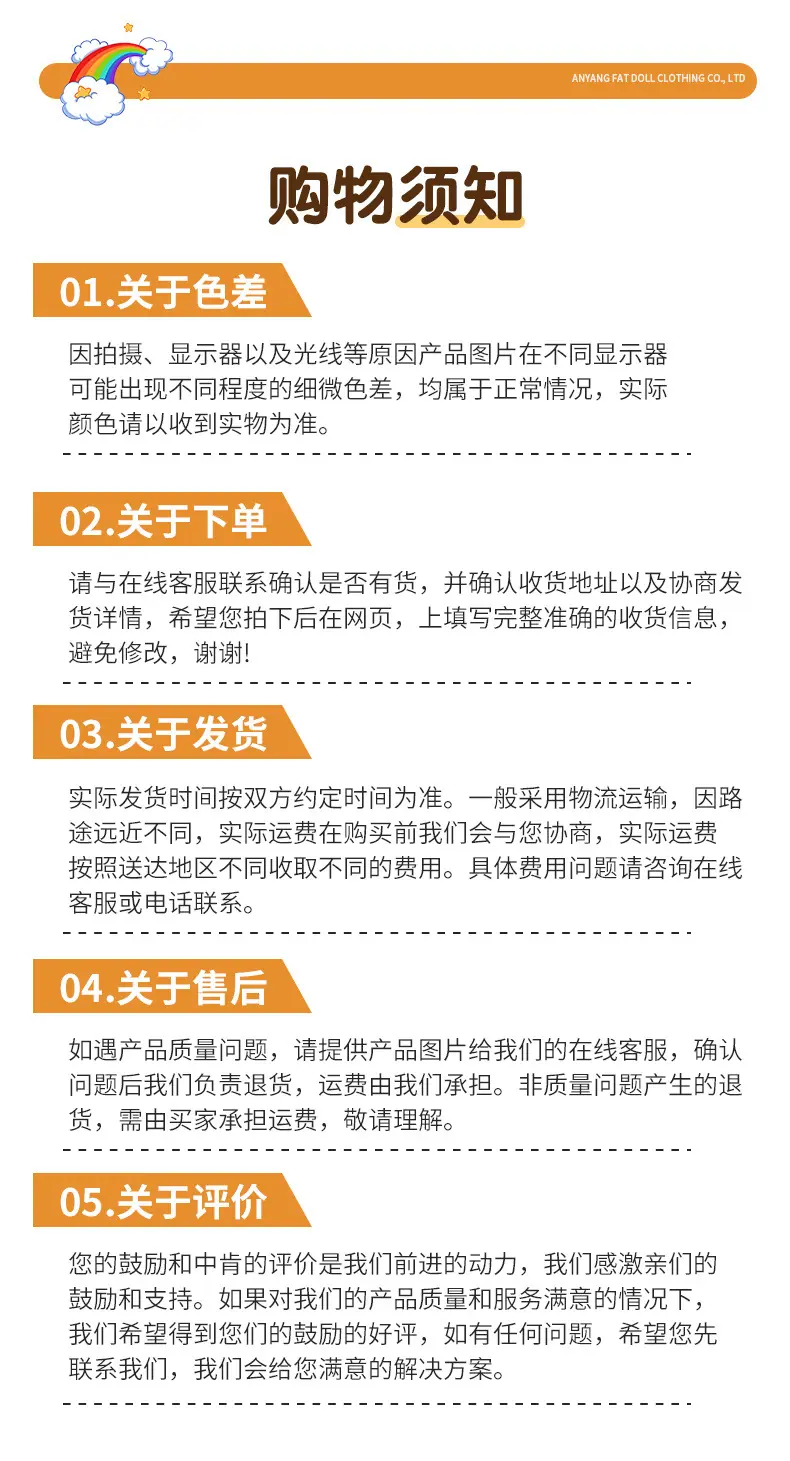 ANYANG FAT DOLL CLOTHING CO., LTD

购物须知

01.关于色差

因拍摄、显示器以及光线等原因产品图片在不同显示器可能出现不同程度的细微色差，均属于正常情况，实际颜色请以收到实物为准。

02.关于下单

请与在线客服联系确认是否有货，并确认收货地址以及协商发货详情，希望您拍下后在网页，上填写完整准确的收货信息，避免修改，谢谢!

03.关于发货

实际发货时间按双方约定时间为准。一般采用物流运输，因路途远近不同，实际运费在购买前我们会与您协商，实际运费按照送达地区不同收取不同的费用。具体费用问题请咨询在线客服或电话联系。

04.关于售后

如遇产品质量问题，请提供产品图片给我们的在线客服，确认问题后我们负责退货，运费由我们承担。非质量问题产生的退货，需由买家承担运费，敬请理解。

05.关于评价

您的鼓励和中肯的评价是我们前进的动力，我们感激亲们的鼓励和支持。如果对我们的产品质量和服务满意的情况下，我们希望得到您们的鼓励的好评，如有任何问题，希望您先联系我们，我们会给您满意的解决方案。